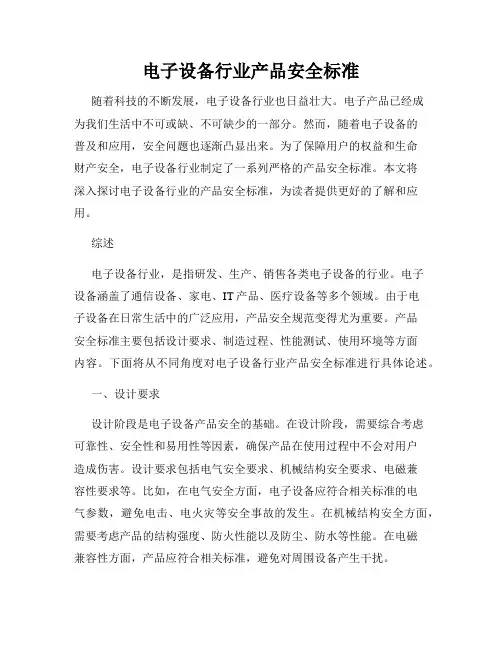 电子设备行业产品安全标准

随着科技的不断发展，电子设备行业也日益壮大。电子产品已经成为我们生活中不可或缺、不可缺少的一部分。然而，随着电子设备的普及和应用，安全问题也逐渐凸显出来。为了保障用户的权益和生命财产安全，电子设备行业制定了一系列严格的产品安全标准。本文将深入探讨电子设备行业的产品安全标准，为读者提供更好的了解和应用。

综述

电子设备行业，是指研发、生产、销售各类电子设备的行业。电子设备涵盖了通信设备、家电、IT产品、医疗设备等多个领域。由于电子设备在日常生活中的广泛应用，产品安全规范变得尤为重要。产品安全标准主要包括设计要求、制造过程、性能测试、使用环境等方面内容。下面将从不同角度对电子设备行业产品安全标准进行具体论述。

一、设计要求

设计阶段是电子设备产品安全的基础。在设计阶段，需要综合考虑可靠性、安全性和易用性等因素，确保产品在使用过程中不会对用户造成伤害。设计要求包括电气安全要求、机械结构安全要求、电磁兼容性要求等。比如，在电气安全方面，电子设备应符合相关标准的电气参数，避免电击、电火灾等安全事故的发生。在机械结构安全方面，需要考虑产品的结构强度、防火性能以及防尘、防水等性能。在电磁兼容性方面，产品应符合相关标准，避免对周围设备产生干扰。